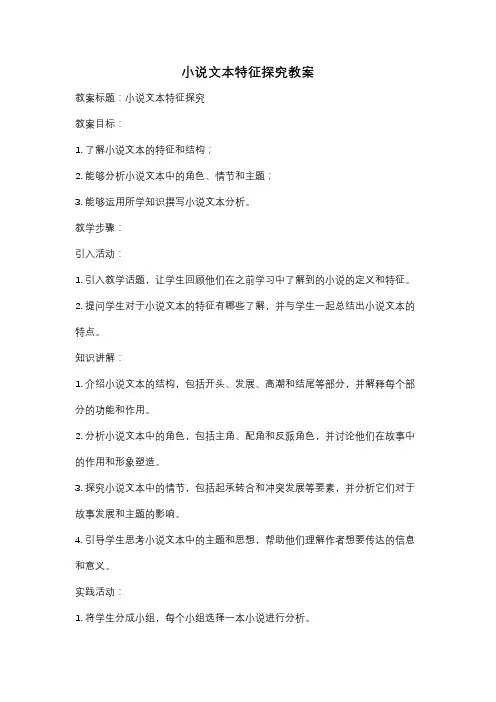 小说文本特征探究教案

教案标题：小说文本特征探究

教案目标：

1. 了解小说文本的特征和结构；

2. 能够分析小说文本中的角色、情节和主题；

3. 能够运用所学知识撰写小说文本分析。

教学步骤：

引入活动：

1. 引入教学话题，让学生回顾他们在之前学习中了解到的小说的定义和特征。

2. 提问学生对于小说文本的特征有哪些了解，并与学生一起总结出小说文本的特点。

知识讲解：

1. 介绍小说文本的结构，包括开头、发展、高潮和结尾等部分，并解释每个部分的功能和作用。

2. 分析小说文本中的角色，包括主角、配角和反派角色，并讨论他们在故事中的作用和形象塑造。

3. 探究小说文本中的情节，包括起承转合和冲突发展等要素，并分析它们对于故事发展和主题的影响。

4. 引导学生思考小说文本中的主题和思想，帮助他们理解作者想要传达的信息和意义。

实践活动：

1. 将学生分成小组，每个小组选择一本小说进行分析。